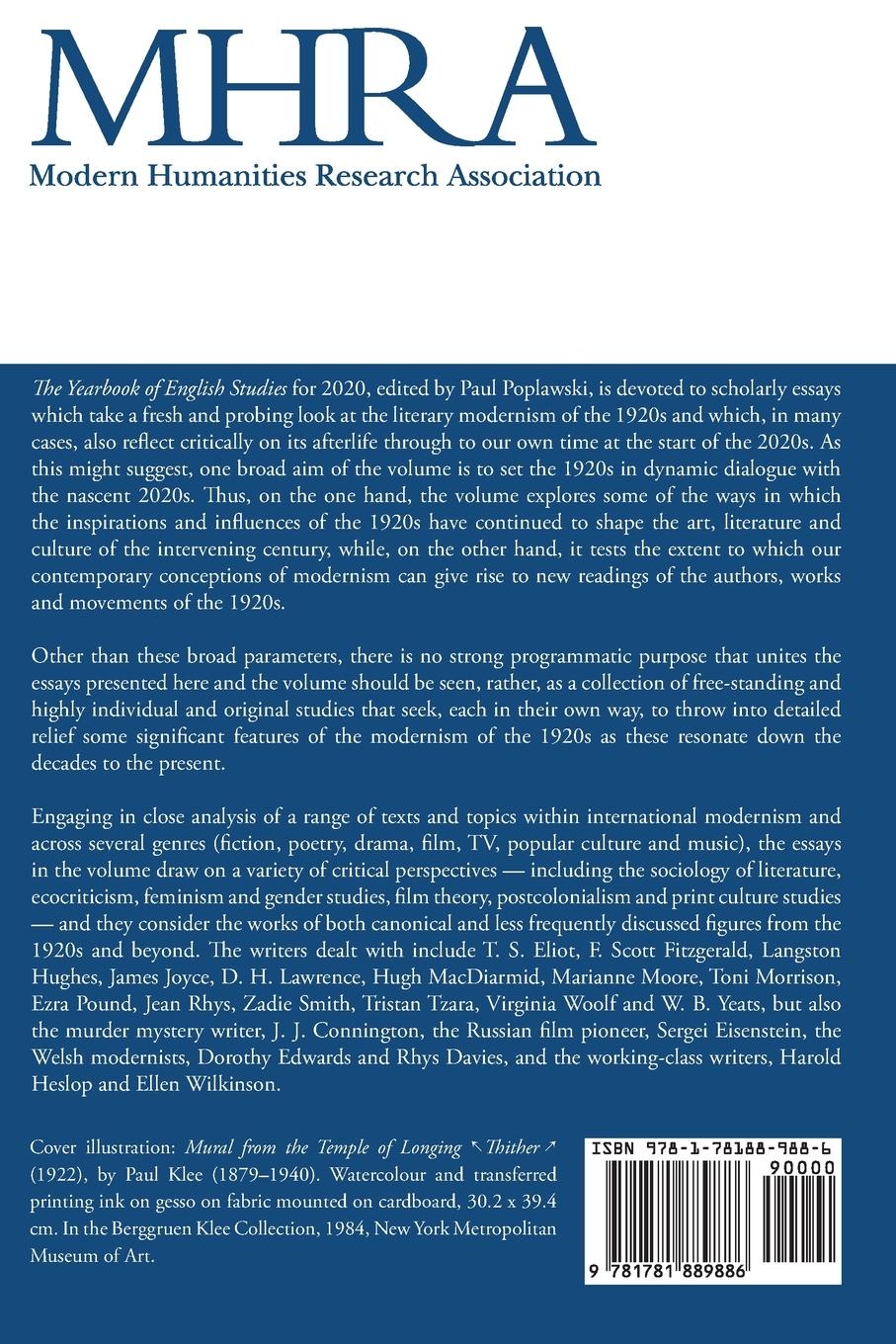 MHRA
Modern Humanities Research Association

The Yearbook of English Studies for 2020, edited by Paul Poplawski, is devoted to scholarly essays which take a fresh and probing look at the literary modernism of the 1920s and which, in many cases, also reflect critically on its afterlife through to our own time at the start of the 2020s. As this might suggest, one broad aim of the volume is to set the 1920s in dynamic dialogue with the nascent 2020s. Thus, on the one hand, the volume explores some of the ways in which the inspirations and influences of the 1920s have continued to shape the art, literature and culture of the intervening century, while, on the other hand, it tests the extent to which our contemporary conceptions of modernism can give rise to new readings of the authors, works and movements of the 1920s.

Other than these broad parameters, there is no strong programmatic purpose that unites the essays presented here and the volume should be seen, rather, as a collection of free-standing and highly individual and original studies that seek, each in their own way, to throw into detailed relief some significant features of the modernism of the 1920s as these resonate down the decades to the present.

Engaging in close analysis of a range of texts and topics within international modernism and across several genres (fiction, poetry, drama, film, TV, popular culture and music), the essays in the volume draw on a variety of critical perspectives — including the sociology of literature, ecocriticism, feminism and gender studies, film theory, postcolonialism and print culture studies — and they consider the works of both canonical and less frequently discussed figures from the 1920s and beyond. The writers dealt with include T. S. Eliot, F. Scott Fitzgerald, Langston Hughes, James Joyce, D. H. Lawrence, Hugh MacDiarmid, Marianne Moore, Toni Morrison, Ezra Pound, Jean Rhys, Zadie Smith, Tristan Tzara, Virginia Woolf and W. B. Yeats, but also the murder mystery writer, J. J. Connington, the Russian film pioneer, Sergei Eisenstein, the Welsh modernists, Dorothy Edwards and Rhys Davies, and the working-class writers, Harold Heslop and Ellen Wilkinson.

Cover illustration: Mural from the Temple of Longing ↖Thither↗ (1922), by Paul Klee (1879–1940). Watercolour and transferred printing ink on gesso on fabric mounted on cardboard, 30.2 x 39.4 cm. In the Berggruen Klee Collection, 1984, New York Metropolitan Museum of Art.

ISBN 978-1-78188-988-6
90000
9 781781 889886